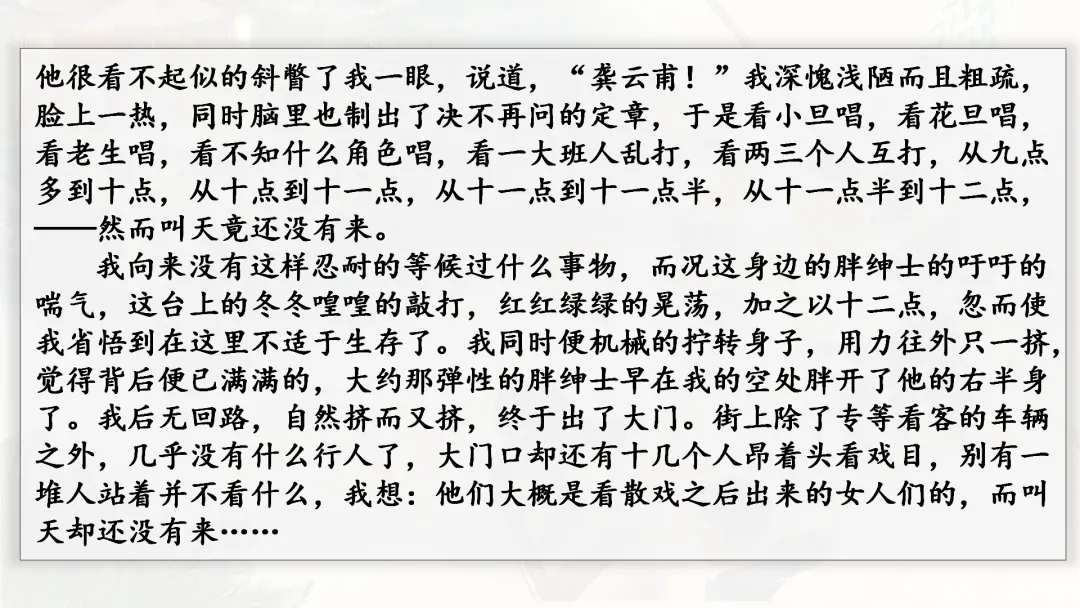 他很看不起似的斜瞥了我一眼，说道，“龚云甫！”我深愧浅陋而且粗疏，脸上一热，同时脑里也制出了决不再问的定章，于是看小旦唱，看花旦唱，看老生唱，看不知什么角色唱，看一大班人乱打，看两三个人互打，从九点多到十点，从十点到十一点，从十一点到十一点半，从十一点半到十二点，——然而叫天竟还没有来。

我向来没有这样忍耐的等候过什么事物，而况这身边的胖绅士的吁吁的喘气，这台上的冬冬喤喤的敲打，红红绿绿的晃荡，加之以十二点，忽而使我省悟到在这里不适于生存了。我同时便机械的拧转身子，用力往外只一挤，觉得背后便已满满的，大约那弹性的胖绅士早在我的空处胖开了他的右半身了。我后无回路，自然挤而又挤，终于出了大门。街上除了专等看客的车辆之外，几乎没有什么行人了，大门口却还有十几个人昂着头看戏目，别有一堆人站着并不看什么，我想：他们大概是看散戏之后出来的女人们的，而叫天却还没有来……